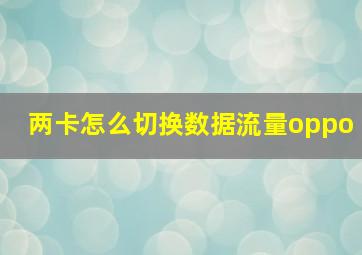 两卡怎么切换数据流量oppo